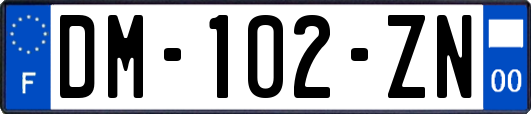 F

DM-102-ZN

00